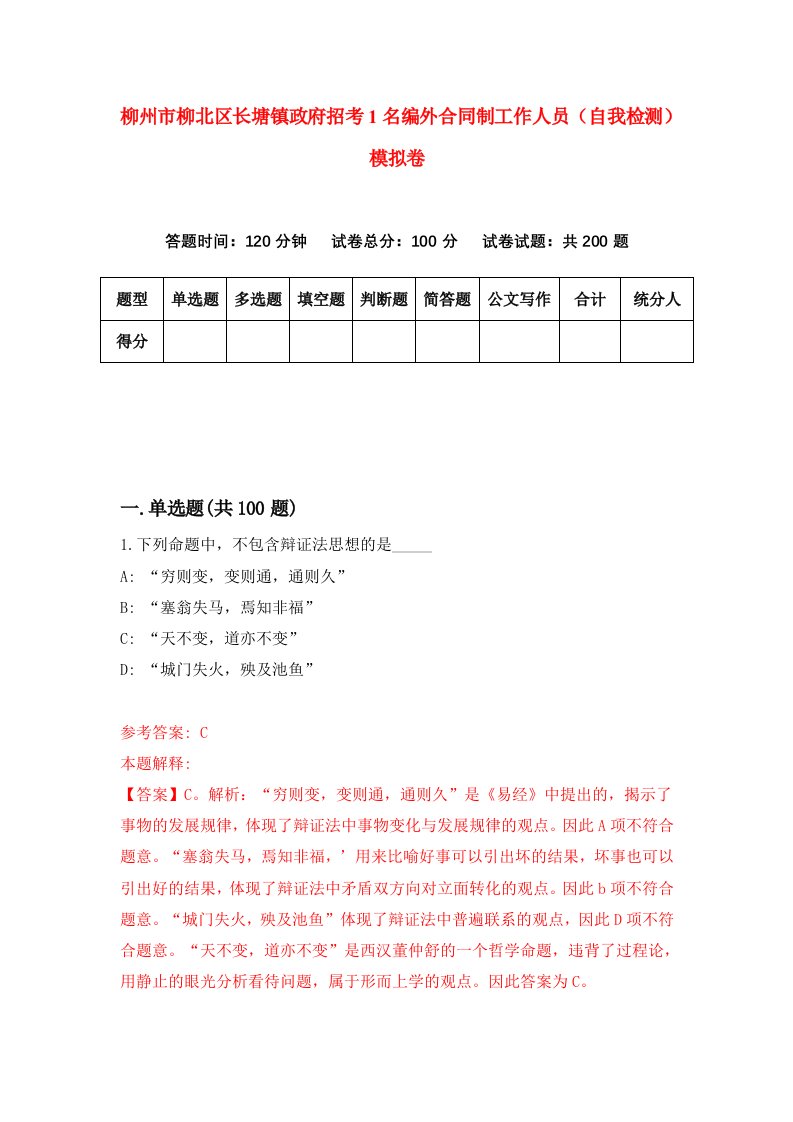 柳州市柳北区长塘镇政府招考1名编外合同制工作人员（自我检测）模拟卷

答题时间：120分钟　试卷总分：100分　试卷试题：共200题

| 题型 | 单选题 | 多选题 | 填空题 | 判断题 | 简答题 | 公文写作 | 合计 | 统分人 |
|---|---|---|---|---|---|---|---|---|
| 得分 | | | | | | | | |

一.单选题(共100题)

1.下列命题中，不包含辩证法思想的是_____

A: “穷则变，变则通，通则久”

B: “塞翁失马，焉知非福”

C: “天不变，道亦不变”

D: “城门失火，殃及池鱼”

参考答案: C

本题解释:

【答案】C。解析：“穷则变，变则通，通则久”是《易经》中提出的，揭示了事物的发展规律，体现了辩证法中事物变化与发展规律的观点。因此A项不符合题意。“塞翁失马，焉知非福，’用来比喻好事可以引出坏的结果，坏事也可以引出好的结果，体现了辩证法中矛盾双方向对立面转化的观点。因此b项不符合题意。“城门失火，殃及池鱼”体现了辩证法中普遍联系的观点，因此D项不符合题意。“天不变，道亦不变”是西汉董仲舒的一个哲学命题，违背了过程论，用静止的眼光分析看待问题，属于形而上学的观点。因此答案为C。